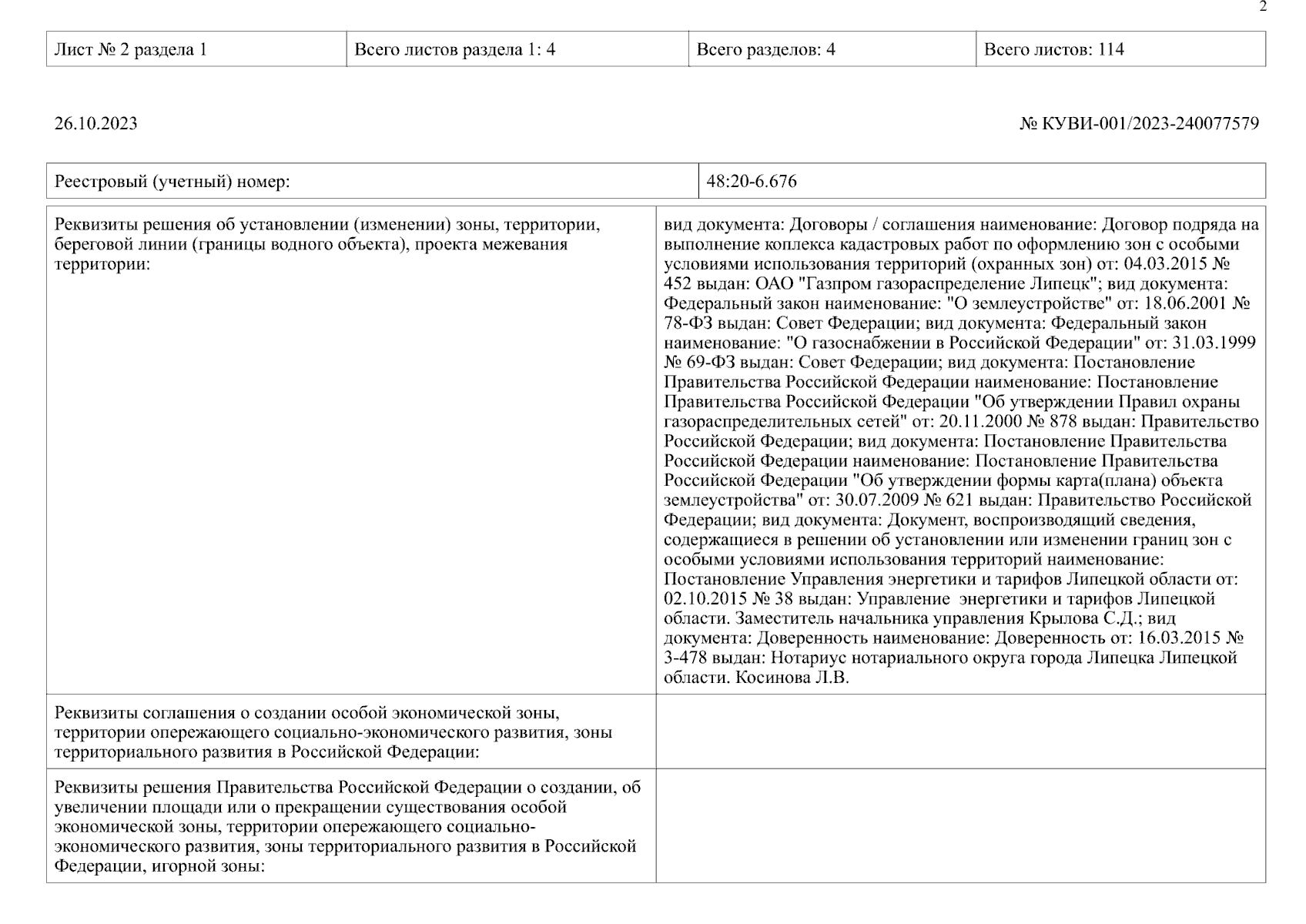 2

| Лист № 2 раздела 1 | Всего листов раздела 1: 4 | Всего разделов: 4 | Всего листов: 114 |
|---|---|---|---|

26.10.2023

№ КУВИ-001/2023-240077579

| Реестровый (учетный) номер: | 48:20-6.676 |
|---|---|

| Реквизиты решения об установлении (изменении) зоны, территории, береговой линии (границы водного объекта), проекта межевания территории: | вид документа: Договоры / соглашения наименование: Договор подряда на выполнение коплекса кадастровых работ по оформлению зон с особыми условиями использования территорий (охранных зон) от: 04.03.2015 № 452 выдан: ОАО "Газпром газораспределение Липецк"; вид документа: Федеральный закон наименование: "О землеустройстве" от: 18.06.2001 № 78-ФЗ выдан: Совет Федерации; вид документа: Федеральный закон наименование: "О газоснабжении в Российской Федерации" от: 31.03.1999 № 69-ФЗ выдан: Совет Федерации; вид документа: Постановление Правительства Российской Федерации наименование: Постановление Правительства Российской Федерации "Об утверждении Правил охраны газораспределительных сетей" от: 20.11.2000 № 878 выдан: Правительство Российской Федерации; вид документа: Постановление Правительства Российской Федерации наименование: Постановление Правительства Российской Федерации "Об утверждении формы карта(плана) объекта землеустройства" от: 30.07.2009 № 621 выдан: Правительство Российской Федерации; вид документа: Документ, воспроизводящий сведения, содержащиеся в решении об установлении или изменении границ зон с особыми условиями использования территорий наименование: Постановление Управления энергетики и тарифов Липецкой области от: 02.10.2015 № 38 выдан: Управление энергетики и тарифов Липецкой области. Заместитель начальника управления Крылова С.Д.; вид документа: Доверенность наименование: Доверенность от: 16.03.2015 № 3-478 выдан: Нотариус нотариального округа города Липецка Липецкой области. Косинова Л.В. |
|---|---|
| Реквизиты соглашения о создании особой экономической зоны, территории опережающего социально-экономического развития, зоны территориального развития в Российской Федерации: | |
| Реквизиты решения Правительства Российской Федерации о создании, об увеличении площади или о прекращении существования особой экономической зоны, территории опережающего социально-экономического развития, зоны территориального развития в Российской Федерации, игорной зоны: | |